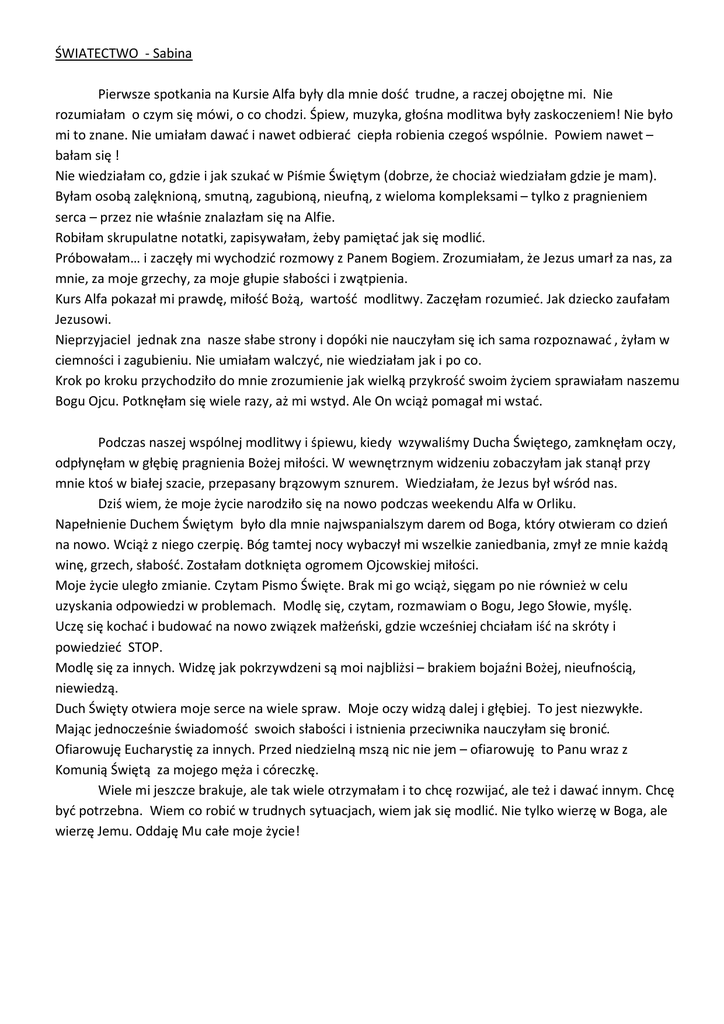 ŚWIATECTWO - Sabina

Pierwsze spotkania na Kursie Alfa były dla mnie dość trudne, a raczej obojętne mi. Nie rozumiałam o czym się mówi, o co chodzi. Śpiew, muzyka, głośna modlitwa były zaskoczeniem! Nie było mi to znane. Nie umiałam dawać i nawet odbierać ciepła robienia czegoś wspólnie. Powiem nawet – bałam się !
Nie wiedziałam co, gdzie i jak szukać w Piśmie Świętym (dobrze, że chociaż wiedziałam gdzie je mam).
Byłam osobą zalęknioną, smutną, zagubioną, nieufną, z wieloma kompleksami – tylko z pragnieniem serca – przez nie właśnie znalazłam się na Alfie.
Robiłam skrupulatne notatki, zapisywałam, żeby pamiętać jak się modlić.
Próbowałam… i zaczęły mi wychodzić rozmowy z Panem Bogiem. Zrozumiałam, że Jezus umarł za nas, za mnie, za moje grzechy, za moje głupie słabości i zwątpienia.
Kurs Alfa pokazał mi prawdę, miłość Bożą, wartość modlitwy. Zaczęłam rozumieć. Jak dziecko zaufałam Jezusowi.
Nieprzyjaciel jednak zna nasze słabe strony i dopóki nie nauczyłam się ich sama rozpoznawać , żyłam w ciemności i zagubieniu. Nie umiałam walczyć, nie wiedziałam jak i po co.
Krok po kroku przychodziło do mnie zrozumienie jak wielką przykrość swoim życiem sprawiałam naszemu Bogu Ojcu. Potknęłam się wiele razy, aż mi wstyd. Ale On wciąż pomagał mi wstać.

Podczas naszej wspólnej modlitwy i śpiewu, kiedy wzywaliśmy Ducha Świętego, zamknęłam oczy, odpłynęłam w głębię pragnienia Bożej miłości. W wewnętrznym widzeniu zobaczyłam jak stanął przy mnie ktoś w białej szacie, przepasany brązowym sznurem. Wiedziałam, że Jezus był wśród nas.
Dziś wiem, że moje życie narodziło się na nowo podczas weekendu Alfa w Orliku.
Napełnienie Duchem Świętym było dla mnie najwspanialszym darem od Boga, który otwieram co dzień na nowo. Wciąż z niego czerpię. Bóg tamtej nocy wybaczył mi wszelkie zaniedbania, zmył ze mnie każdą winę, grzech, słabość. Zostałam dotknięta ogromem Ojcowskiej miłości.
Moje życie uległo zmianie. Czytam Pismo Święte. Brak mi go wciąż, sięgam po nie również w celu uzyskania odpowiedzi w problemach. Modlę się, czytam, rozmawiam o Bogu, Jego Słowie, myślę.
Uczę się kochać i budować na nowo związek małżeński, gdzie wcześniej chciałam iść na skróty i powiedzieć STOP.
Modlę się za innych. Widzę jak pokrzywdzeni są moi najbliżsi – brakiem bojaźni Bożej, nieufnością, niewiedzą.
Duch Święty otwiera moje serce na wiele spraw. Moje oczy widzą dalej i głębiej. To jest niezwykłe. Mając jednocześnie świadomość swoich słabości i istnienia przeciwnika nauczyłam się bronić.
Ofiarowuję Eucharystię za innych. Przed niedzielną mszą nic nie jem – ofiarowuję to Panu wraz z Komunią Świętą za mojego męża i córeczkę.
Wiele mi jeszcze brakuje, ale tak wiele otrzymałam i to chcę rozwijać, ale też i dawać innym. Chcę być potrzebna. Wiem co robić w trudnych sytuacjach, wiem jak się modlić. Nie tylko wierzę w Boga, ale wierzę Jemu. Oddaję Mu całe moje życie!